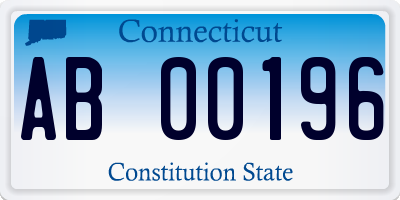 Connecticut

AB 00196

Constitution State